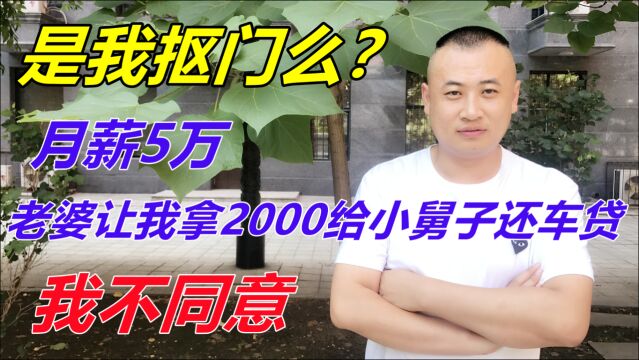 是我抠门么？

月薪5万

老婆让我拿2000给小舅子还车贷

我不同意